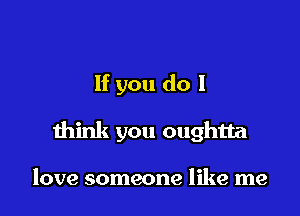 If you do I
think you oughtta
love someone like me